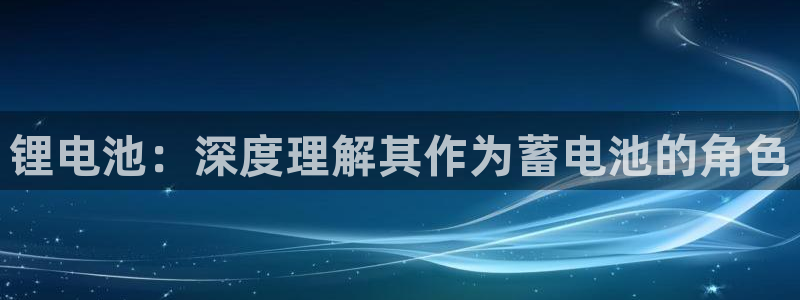 锂电池：深度理解其作为蓄电池的角色